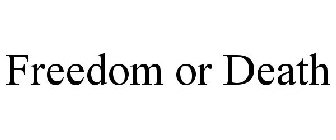 Freedom or Death